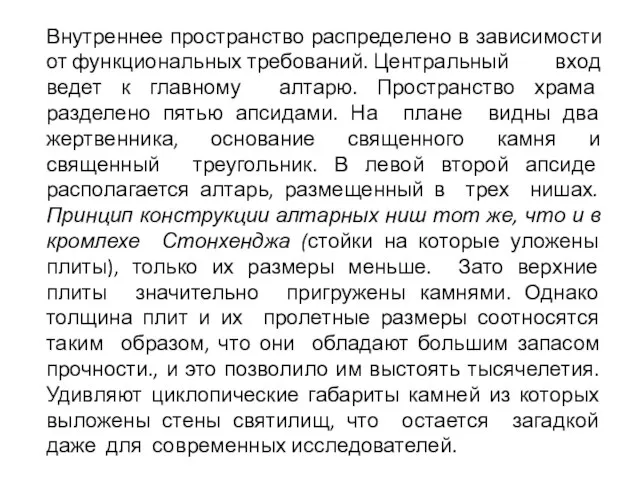 Внутреннее пространство распределено в зависимости от функциональных требований. Центральный вход ведет к главному алтарю. Пространство храма разделено пятью апсидами. На плане видны два жертвенника, основание священного камня и священный треугольник. В левой второй апсиде располагается алтарь, размещенный в трех нишах. Принцип конструкции алтарных ниш тот же, что и в кромлехе Стонхенджа (стойки на которые уложены плиты), только их размеры меньше. Зато верхние плиты значительно пригружены камнями. Однако толщина плит и их пролетные размеры соотносятся таким образом, что они обладают большим запасом прочности., и это позволило им выстоять тысячелетия. Удивляют циклопические габариты камней из которых выложены стены святилищ, что остается загадкой даже для современных исследователей.